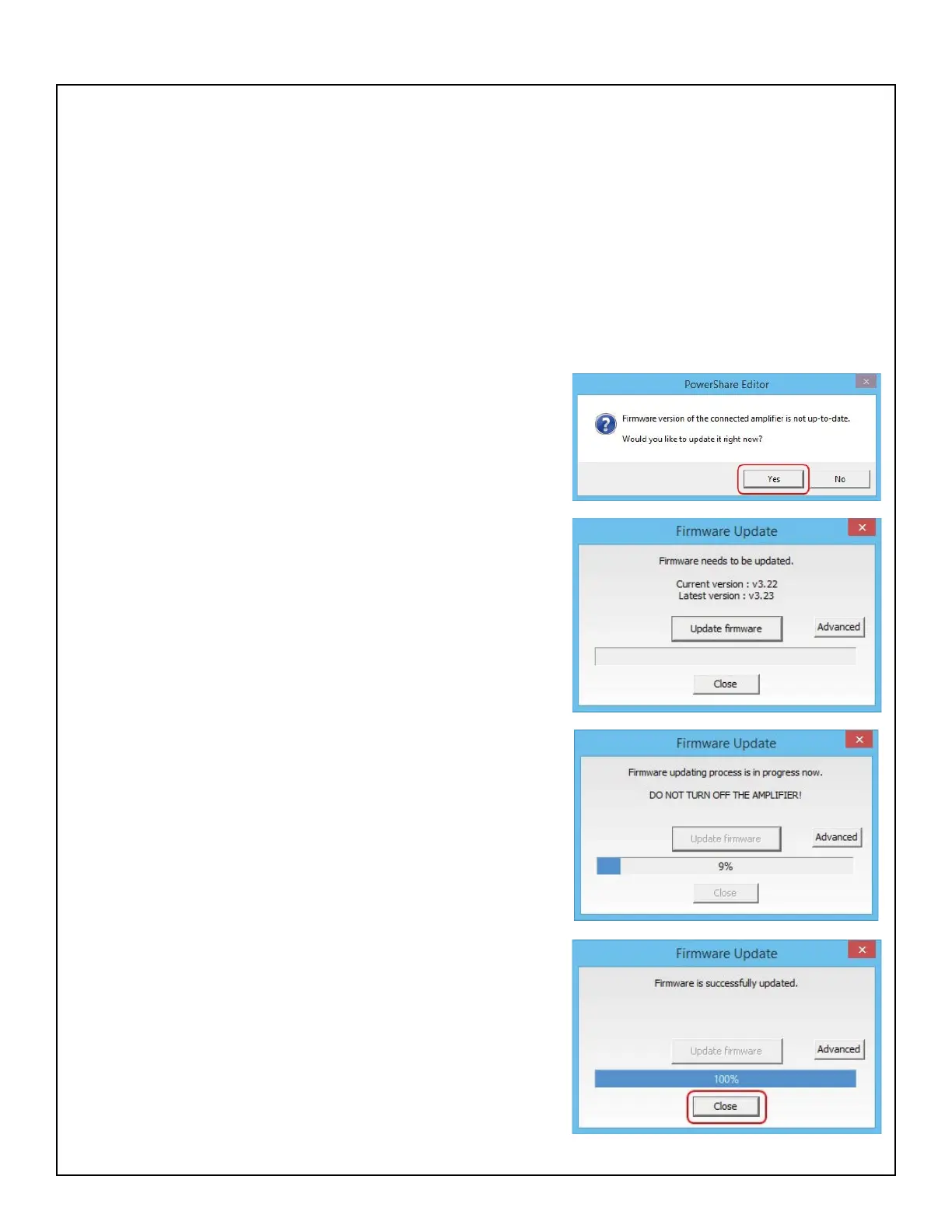 PowerShare Editor

Firmware version of the connected amplifier is not up-to-date.

Would you like to update it right now?

Yes

No

Firmware Update

Firmware needs to be updated.

Current version : v3.22
Latest version : v3.23

Update firmware

Advanced

Close

Firmware Update

Firmware updating process is in progress now.

DO NOT TURN OFF THE AMPLIFIER!

Update firmware

Advanced

9%

Close

Firmware Update

Firmware is successfully updated.

Update firmware

Advanced

100%

Close